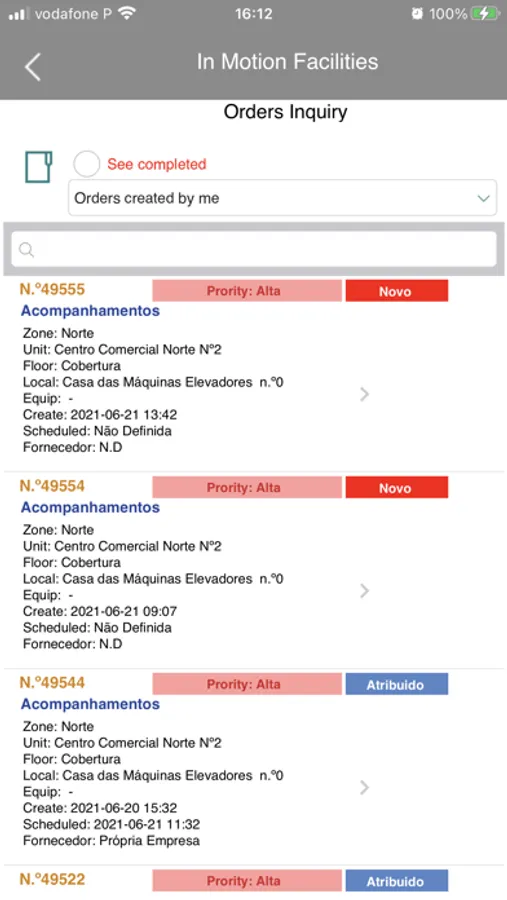 vodafone P 16:12 100%

In Motion Facilities

Orders Inquiry

See completed

Orders created by me

N.º49555 Prority: Alta Novo
Acompanhamentos
Zone: Norte
Unit: Centro Comercial Norte Nº2
Floor: Cobertura
Local: Casa das Máquinas Elevadores n.º0
Equip: -
Create: 2021-06-21 13:42
Scheduled: Não Definida
Fornecedor: N.D

N.º49554 Prority: Alta Novo
Acompanhamentos
Zone: Norte
Unit: Centro Comercial Norte Nº2
Floor: Cobertura
Local: Casa das Máquinas Elevadores n.º0
Equip: -
Create: 2021-06-21 09:07
Scheduled: Não Definida
Fornecedor: N.D

N.º49544 Prority: Alta Atribuido
Acompanhamentos
Zone: Norte
Unit: Centro Comercial Norte Nº2
Floor: Cobertura
Local: Casa das Máquinas Elevadores n.º0
Equip: -
Create: 2021-06-20 15:32
Scheduled: 2021-06-21 11:32
Fornecedor: Própria Empresa

N.º49522 Prority: Alta Atribuido